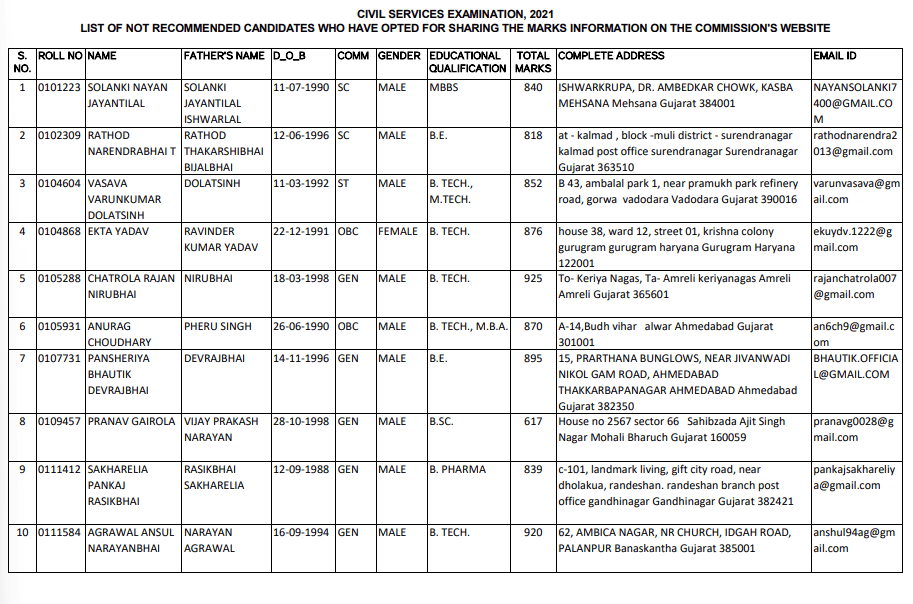 CIVIL SERVICES EXAMINATION, 2021
LIST OF NOT RECOMMENDED CANDIDATES WHO HAVE OPTED FOR SHARING THE MARKS INFORMATION ON THE COMMISSION'S WEBSITE

| S. NO. | ROLL NO | NAME | FATHER'S NAME | D_O_B | COMM | GENDER | EDUCATIONAL QUALIFICATION | TOTAL MARKS | COMPLETE ADDRESS | EMAIL ID |
|---|---|---|---|---|---|---|---|---|---|---|
| 1 | 0101223 | SOLANKI NAYAN JAYANTILAL | SOLANKI JAYANTILAL ISHWARLAL | 11-07-1990 | SC | MALE | MBBS | 840 | ISHWARKRUPA, DR. AMBEDKAR CHOWK, KASBA MEHSANA Mehsana Gujarat 384001 | NAYANSOLANKI7400@GMAIL.COM |
| 2 | 0102309 | RATHOD NARENDRABHAI T | RATHOD THAKARSHIBHAI BIJALBHAI | 12-06-1996 | SC | MALE | B.E. | 818 | at - kalmad , block -muli district - surendranagar kalmad post office surendranagar Surendranagar Gujarat 363510 | rathodnarendra2013@gmail.com |
| 3 | 0104604 | VASAVA VARUNKUMAR DOLATSINH | DOLATSINH | 11-03-1992 | ST | MALE | B. TECH., M.TECH. | 852 | B 43, ambalal park 1, near pramukh park refinery road, gorwa vadodara Vadodara Gujarat 390016 | varunvasava@gmail.com |
| 4 | 0104868 | EKTA YADAV | RAVINDER KUMAR YADAV | 22-12-1991 | OBC | FEMALE | B. TECH. | 876 | house 38, ward 12, street 01, krishna colony gurugram gurugram haryana Gurugram Haryana 122001 | ekuydv.1222@gmail.com |
| 5 | 0105288 | CHATROLA RAJAN NIRUBHAI | NIRUBHAI | 18-03-1998 | GEN | MALE | B. TECH. | 925 | To- Keriya Nagas, Ta- Amreli keriyanagas Amreli Amreli Gujarat 365601 | rajanchatrola007@gmail.com |
| 6 | 0105931 | ANURAG CHOUDHARY | PHERU SINGH | 26-06-1990 | OBC | MALE | B. TECH., M.B.A. | 870 | A-14,Budh vihar alwar Ahmedabad Gujarat 301001 | an6ch9@gmail.com |
| 7 | 0107731 | PANSHERIYA BHAUTIK DEVRAJBHAI | DEVRAJBHAI | 14-11-1996 | GEN | MALE | B.E. | 895 | 15, PRARTHANA BUNGLOWS, NEAR JIVANWADI NIKOL GAM ROAD, AHMEDABAD THAKKARBAPANAGAR AHMEDABAD Ahmedabad Gujarat 382350 | BHAUTIK.OFFICIAL@GMAIL.COM |
| 8 | 0109457 | PRANAV GAIROLA | VIJAY PRAKASH NARAYAN | 28-10-1998 | GEN | MALE | B.SC. | 617 | House no 2567 sector 66 Sahibzada Ajit Singh Nagar Mohali Bharuch Gujarat 160059 | pranavg0028@gmail.com |
| 9 | 0111412 | SAKHARELIA PANKAJ RASIKBHAI | RASIKBHAI SAKHARELIA | 12-09-1988 | GEN | MALE | B. PHARMA | 839 | c-101, landmark living, gift city road, near dholakua, randeshan. randeshan branch post office gandhinagar Gandhinagar Gujarat 382421 | pankajsakhareliya@gmail.com |
| 10 | 0111584 | AGRAWAL ANSUL NARAYANBHAI | NARAYAN AGRAWAL | 16-09-1994 | GEN | MALE | B. TECH. | 920 | 62, AMBICA NAGAR, NR CHURCH, IDGAH ROAD, PALANPUR Banaskantha Gujarat 385001 | anshul94ag@gmail.com |